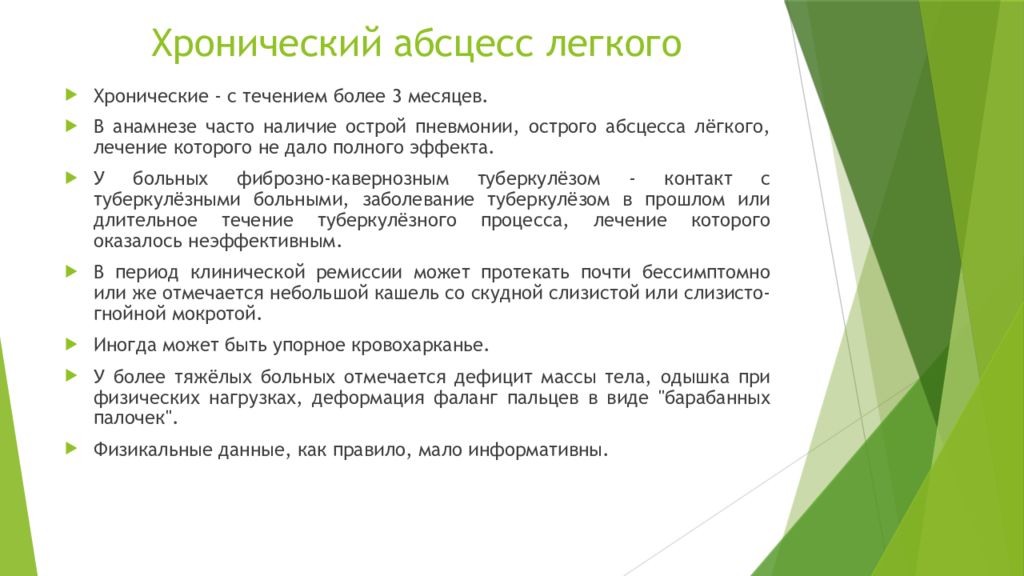 Хронический абсцесс легкого

Хронические - с течением более 3 месяцев.

В анамнезе часто наличие острой пневмонии, острого абсцесса лёгкого, лечение которого не дало полного эффекта.

У больных фиброзно-кавернозным туберкулёзом - контакт с туберкулёзными больными, заболевание туберкулёзом в прошлом или длительное течение туберкулёзного процесса, лечение которого оказалось неэффективным.

В период клинической ремиссии может протекать почти бессимптомно или же отмечается небольшой кашель со скудной слизистой или слизисто-гнойной мокротой.

Иногда может быть упорное кровохарканье.

У более тяжёлых больных отмечается дефицит массы тела, одышка при физических нагрузках, деформация фаланг пальцев в виде "барабанных палочек".

Физикальные данные, как правило, мало информативны.